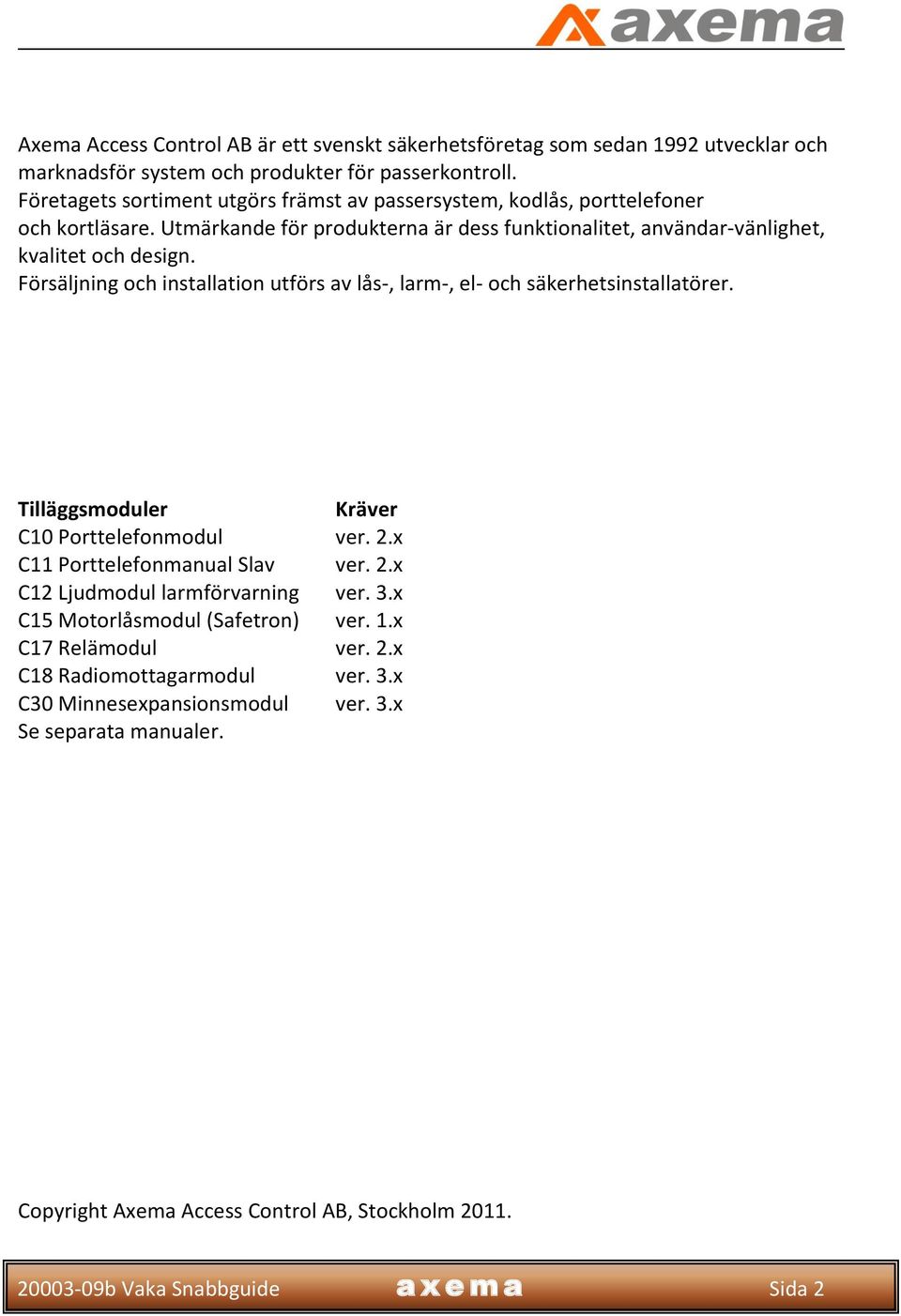 axema

Axema Access Control AB är ett svenskt säkerhetsföretag som sedan 1992 utvecklar och marknadsför system och produkter för passerkontroll.
Företagets sortiment utgörs främst av passersystem, kodlås, porttelefoner och kortläsare. Utmärkande för produkterna är dess funktionalitet, användar-vänlighet, kvalitet och design.
Försäljning och installation utförs av lås-, larm-, el- och säkerhetsinstallatörer.

| Tilläggsmoduler | Kräver |
|---|---|
| C10 Porttelefonmodul | ver. 2.x |
| C11 Porttelefonmanual Slav | ver. 2.x |
| C12 Ljudmodul larmförvarning | ver. 3.x |
| C15 Motorlåsmodul (Safetron) | ver. 1.x |
| C17 Relämodul | ver. 2.x |
| C18 Radiomottagarmodul | ver. 3.x |
| C30 Minnesexpansionsmodul | ver. 3.x |

Se separata manualer.

Copyright Axema Access Control AB, Stockholm 2011.

20003-09b Vaka Snabbguide axema Sida 2